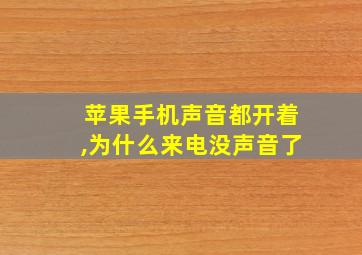 苹果手机声音都开着,为什么来电没声音了